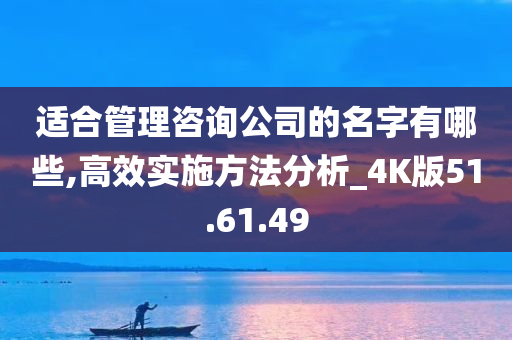 适合管理咨询公司的名字有哪些,高效实施方法分析_4K版51.61.49